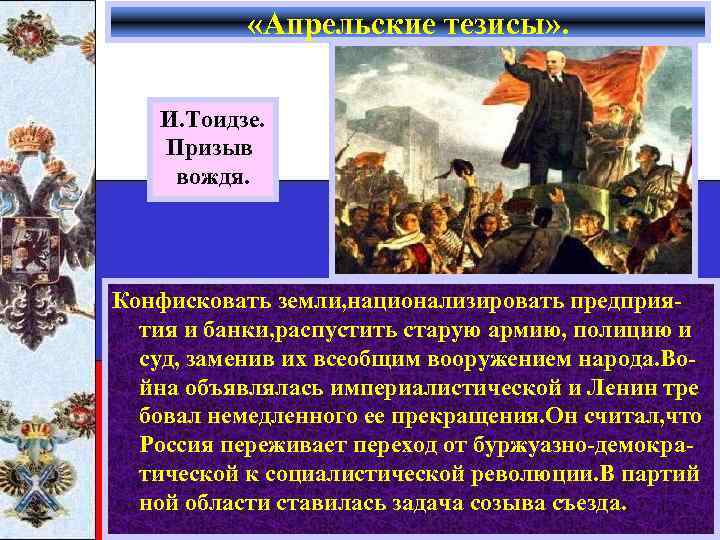 «Апрельские тезисы».

И.Тоидзе. Призыв вождя.

Конфисковать земли,национализировать предприятия и банки,распустить старую армию, полицию и суд, заменив их всеобщим вооружением народа.Война объявлялась империалистической и Ленин тре бовал немедленного ее прекращения.Он считал,что Россия переживает переход от буржуазно-демократической к социалистической революции.В партий ной области ставилась задача созыва съезда.